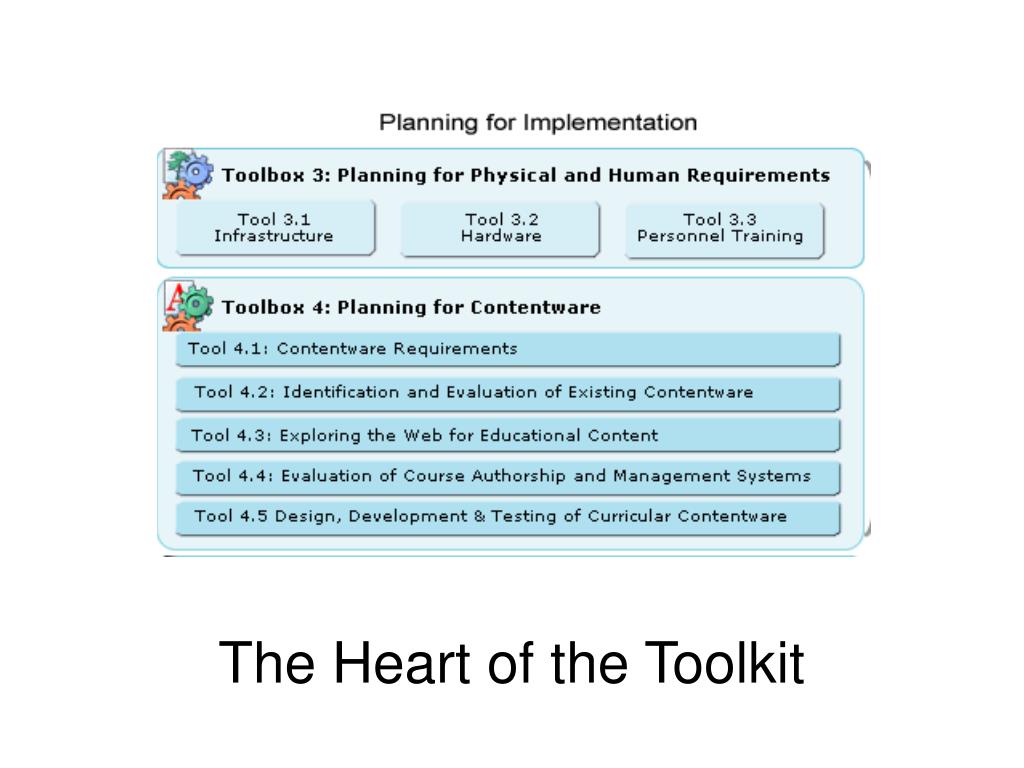 Planning for Implementation

Toolbox 3: Planning for Physical and Human Requirements

Tool 3.1
Infrastructure

Tool 3.2
Hardware

Tool 3.3
Personnel Training

Toolbox 4: Planning for Contentware

Tool 4.1: Contentware Requirements

Tool 4.2: Identification and Evaluation of Existing Contentware

Tool 4.3: Exploring the Web for Educational Content

Tool 4.4: Evaluation of Course Authorship and Management Systems

Tool 4.5 Design, Development & Testing of Curricular Contentware

The Heart of the Toolkit